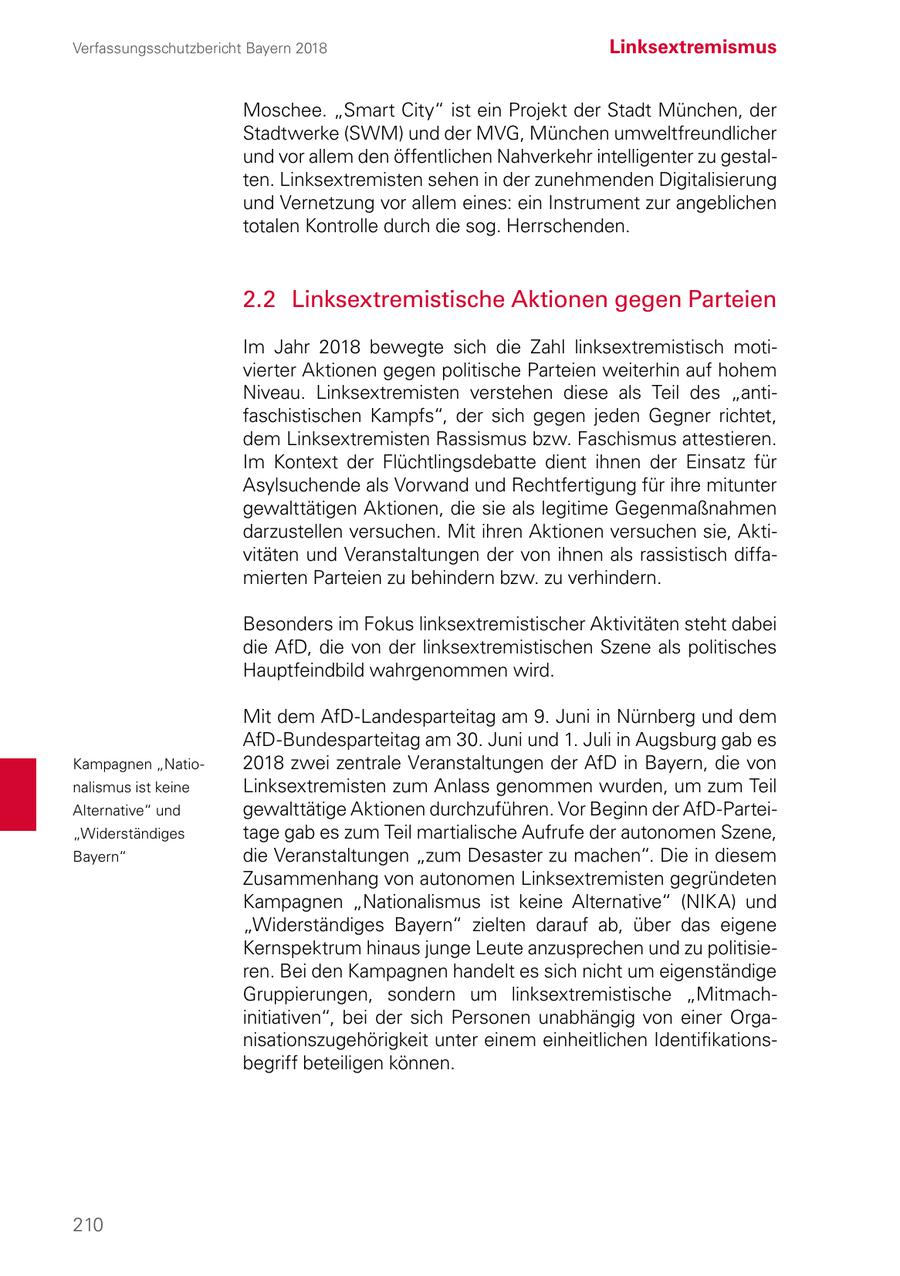 Verfassungsschutzbericht Bayern 2018

Linksextremismus

Moschee. „Smart City“ ist ein Projekt der Stadt München, der Stadtwerke (SWM) und der MVG, München umweltfreundlicher und vor allem den öffentlichen Nahverkehr intelligenter zu gestalten. Linksextremisten sehen in der zunehmenden Digitalisierung und Vernetzung vor allem eines: ein Instrument zur angeblichen totalen Kontrolle durch die sog. Herrschenden.

2.2 Linksextremistische Aktionen gegen Parteien

Im Jahr 2018 bewegte sich die Zahl linksextremistisch motivierter Aktionen gegen politische Parteien weiterhin auf hohem Niveau. Linksextremisten verstehen diese als Teil des „antifaschistischen Kampfs“, der sich gegen jeden Gegner richtet, dem Linksextremisten Rassismus bzw. Faschismus attestieren. Im Kontext der Flüchtlingsdebatte dient ihnen der Einsatz für Asylsuchende als Vorwand und Rechtfertigung für ihre mitunter gewalttätigen Aktionen, die sie als legitime Gegenmaßnahmen darzustellen versuchen. Mit ihren Aktionen versuchen sie, Aktivitäten und Veranstaltungen der von ihnen als rassistisch diffamierten Parteien zu behindern bzw. zu verhindern.

Besonders im Fokus linksextremistischer Aktivitäten steht dabei die AfD, die von der linksextremistischen Szene als politisches Hauptfeindbild wahrgenommen wird.

Kampagnen „Nationalismus ist keine Alternative“ und „Widerständiges Bayern“

Mit dem AfD-Landesparteitag am 9. Juni in Nürnberg und dem AfD-Bundesparteitag am 30. Juni und 1. Juli in Augsburg gab es 2018 zwei zentrale Veranstaltungen der AfD in Bayern, die von Linksextremisten zum Anlass genommen wurden, um zum Teil gewalttätige Aktionen durchzuführen. Vor Beginn der AfD-Parteitage gab es zum Teil martialische Aufrufe der autonomen Szene, die Veranstaltungen „zum Desaster zu machen“. Die in diesem Zusammenhang von autonomen Linksextremisten gegründeten Kampagnen „Nationalismus ist keine Alternative“ (NIKA) und „Widerständiges Bayern“ zielten darauf ab, über das eigene Kernspektrum hinaus junge Leute anzusprechen und zu politisieren. Bei den Kampagnen handelt es sich nicht um eigenständige Gruppierungen, sondern um linksextremistische „Mitmachinitiativen“, bei der sich Personen unabhängig von einer Organisationszugehörigkeit unter einem einheitlichen Identifikationsbegriff beteiligen können.

210